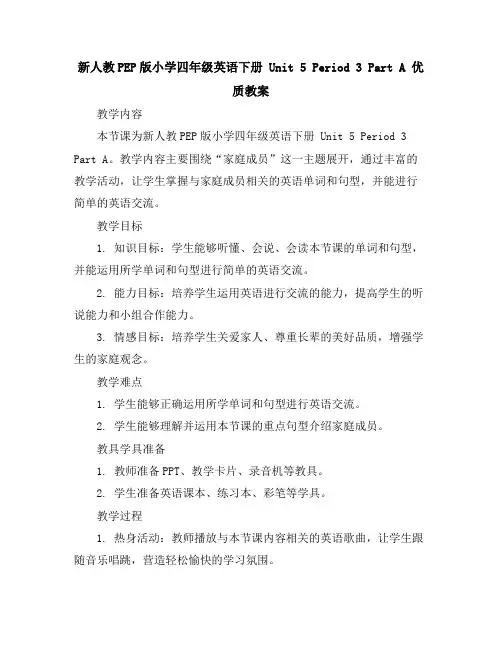 新人教PEP版小学四年级英语下册 Unit 5 Period 3 Part A 优质教案

教学内容

本节课为新人教PEP版小学四年级英语下册 Unit 5 Period 3 Part A。教学内容主要围绕“家庭成员”这一主题展开，通过丰富的教学活动，让学生掌握与家庭成员相关的英语单词和句型，并能进行简单的英语交流。

教学目标

1. 知识目标：学生能够听懂、会说、会读本节课的单词和句型，并能运用所学单词和句型进行简单的英语交流。

2. 能力目标：培养学生运用英语进行交流的能力，提高学生的听说能力和小组合作能力。

3. 情感目标：培养学生关爱家人、尊重长辈的美好品质，增强学生的家庭观念。

教学难点

1. 学生能够正确运用所学单词和句型进行英语交流。

2. 学生能够理解并运用本节课的重点句型介绍家庭成员。

教具学具准备

1. 教师准备PPT、教学卡片、录音机等教具。

2. 学生准备英语课本、练习本、彩笔等学具。

教学过程

1. 热身活动：教师播放与本节课内容相关的英语歌曲，让学生跟随音乐唱跳，营造轻松愉快的学习氛围。